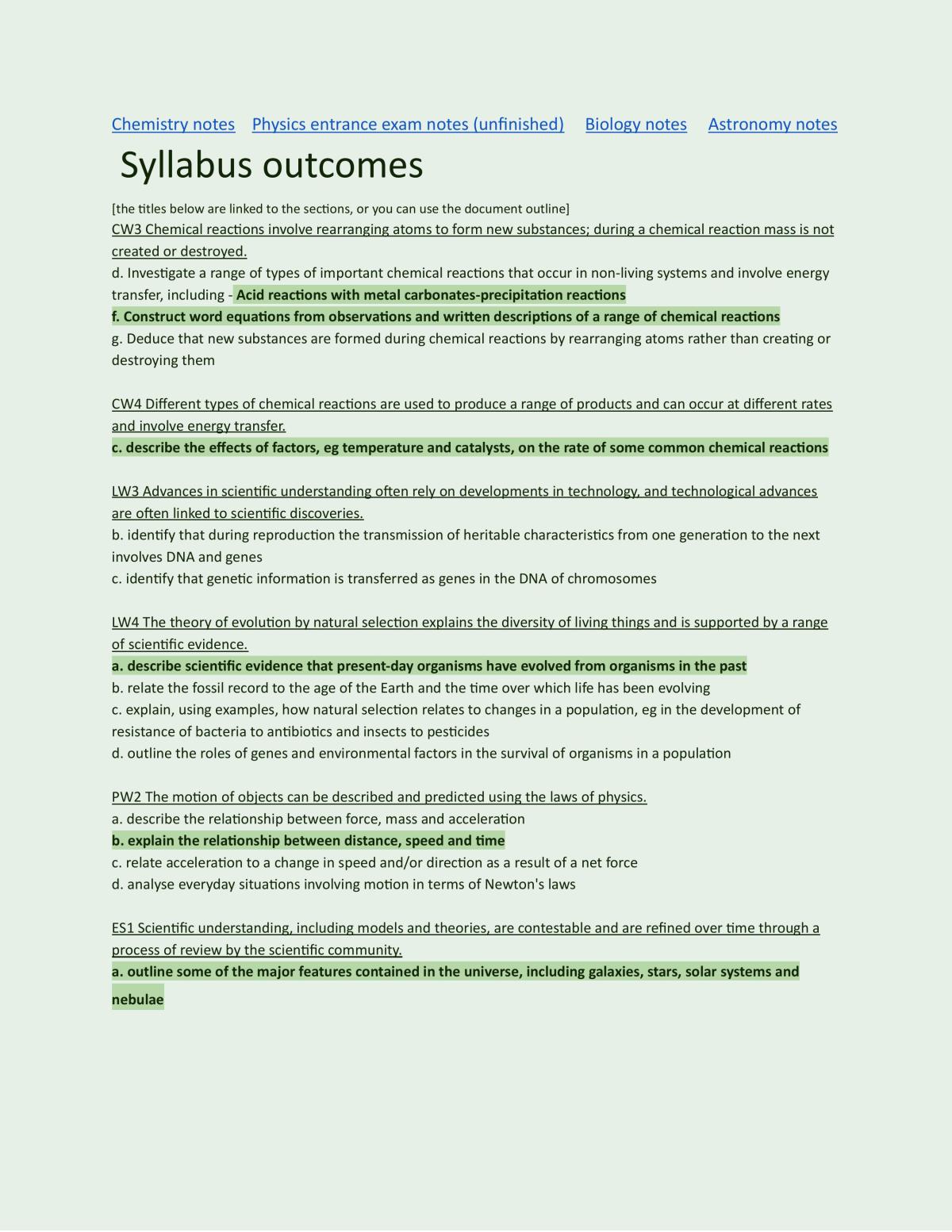 Chemistry notes   Physics entrance exam notes (unfinished)   Biology notes   Astronomy notes

Syllabus outcomes

[the titles below are linked to the sections, or you can use the document outline]

CW3 Chemical reactions involve rearranging atoms to form new substances; during a chemical reaction mass is not created or destroyed.

d. Investigate a range of types of important chemical reactions that occur in non-living systems and involve energy transfer, including - Acid reactions with metal carbonates-precipitation reactions

f. Construct word equations from observations and written descriptions of a range of chemical reactions

g. Deduce that new substances are formed during chemical reactions by rearranging atoms rather than creating or destroying them

CW4 Different types of chemical reactions are used to produce a range of products and can occur at different rates and involve energy transfer.

c. describe the effects of factors, eg temperature and catalysts, on the rate of some common chemical reactions

LW3 Advances in scientific understanding often rely on developments in technology, and technological advances are often linked to scientific discoveries.

b. identify that during reproduction the transmission of heritable characteristics from one generation to the next involves DNA and genes

c. identify that genetic information is transferred as genes in the DNA of chromosomes

LW4 The theory of evolution by natural selection explains the diversity of living things and is supported by a range of scientific evidence.

a. describe scientific evidence that present-day organisms have evolved from organisms in the past

b. relate the fossil record to the age of the Earth and the time over which life has been evolving

c. explain, using examples, how natural selection relates to changes in a population, eg in the development of resistance of bacteria to antibiotics and insects to pesticides

d. outline the roles of genes and environmental factors in the survival of organisms in a population

PW2 The motion of objects can be described and predicted using the laws of physics.

a. describe the relationship between force, mass and acceleration

b. explain the relationship between distance, speed and time

c. relate acceleration to a change in speed and/or direction as a result of a net force

d. analyse everyday situations involving motion in terms of Newton's laws

ES1 Scientific understanding, including models and theories, are contestable and are refined over time through a process of review by the scientific community.

a. outline some of the major features contained in the universe, including galaxies, stars, solar systems and nebulae